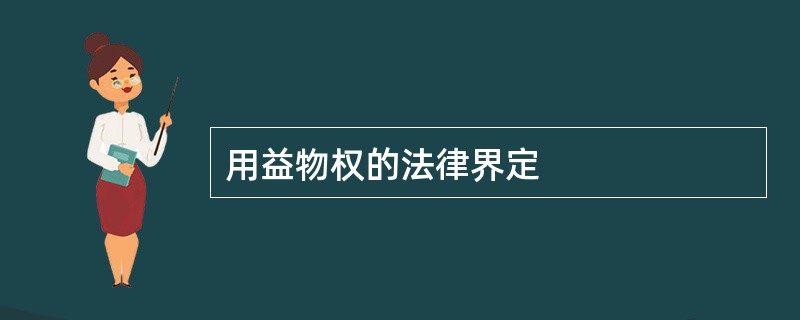 用益物权的法律界定